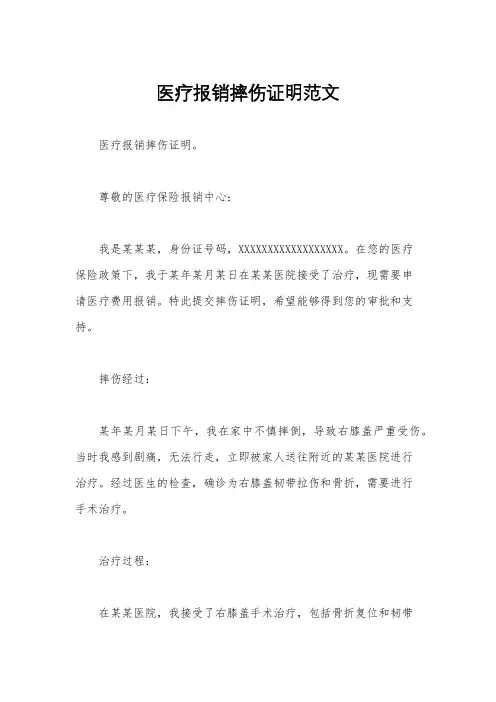 医疗报销摔伤证明范文

医疗报销摔伤证明。

尊敬的医疗保险报销中心：

我是某某某，身份证号码，XXXXXXXXXXXXXXXXXX。在您的医疗保险政策下，我于某年某月某日在某某医院接受了治疗，现需要申请医疗费用报销。特此提交摔伤证明，希望能够得到您的审批和支持。

摔伤经过：

某年某月某日下午，我在家中不慎摔倒，导致右膝盖严重受伤。当时我感到剧痛，无法行走，立即被家人送往附近的某某医院进行治疗。经过医生的检查，确诊为右膝盖韧带拉伤和骨折，需要进行手术治疗。

治疗过程：

在某某医院，我接受了右膝盖手术治疗，包括骨折复位和韧带